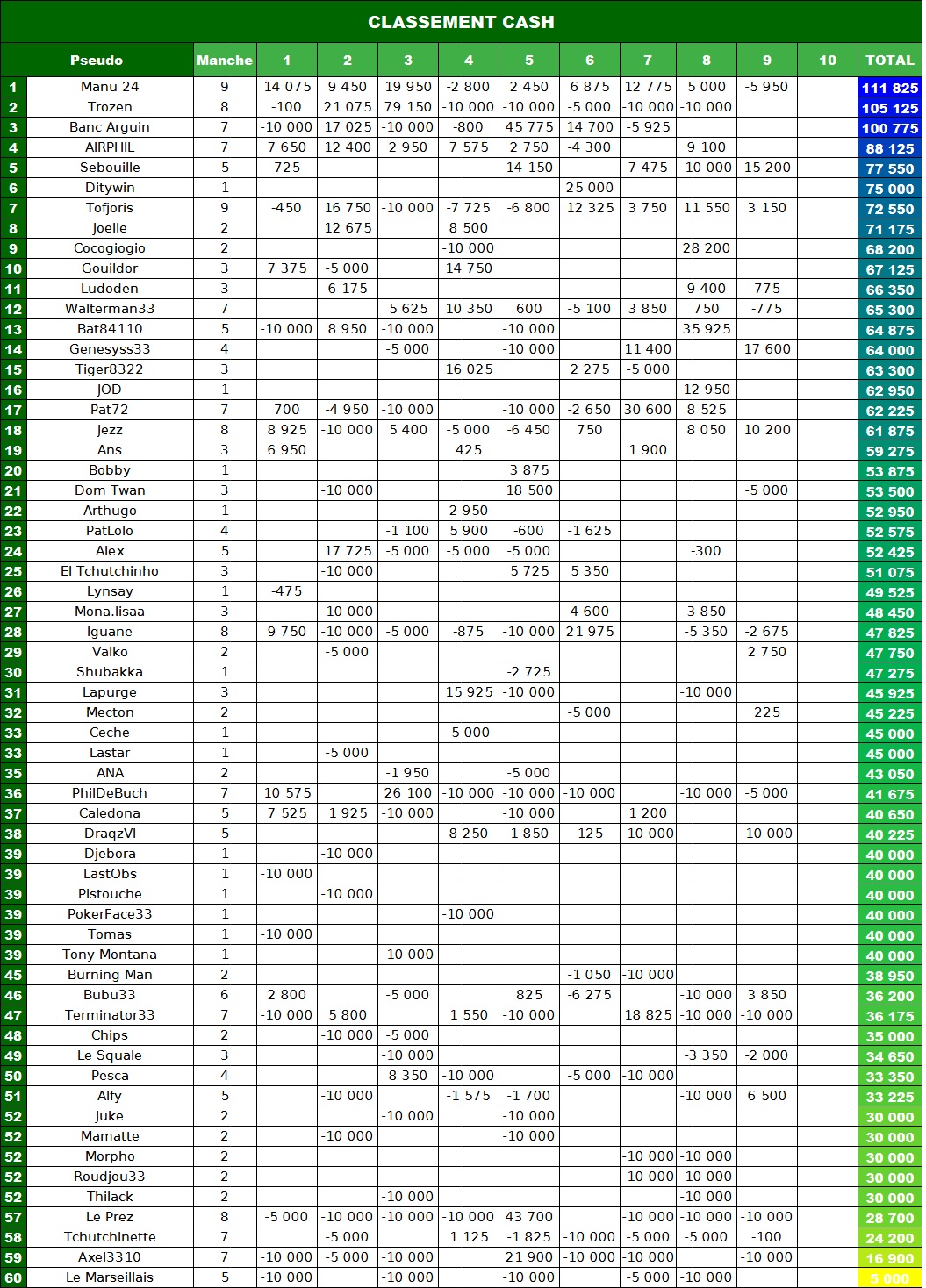 CLASSEMENT CASH

| | Pseudo | Manche | 1 | 2 | 3 | 4 | 5 | 6 | 7 | 8 | 9 | 10 | TOTAL |
|---|---|---|---|---|---|---|---|---|---|---|---|---|---|
| 1 | Manu 24 | 9 | 14 075 | 9 450 | 19 950 | -2 800 | 2 450 | 6 875 | 12 775 | 5 000 | -5 950 | | 111 825 |
| 2 | Trozen | 8 | -100 | 21 075 | 79 150 | -10 000 | -10 000 | -5 000 | -10 000 | -10 000 | | | 105 125 |
| 3 | Banc Arguin | 7 | -10 000 | 17 025 | -10 000 | -800 | 45 775 | 14 700 | -5 925 | | | | 100 775 |
| 4 | AIRPHIL | 7 | 7 650 | 12 400 | 2 950 | 7 575 | 2 750 | -4 300 | | 9 100 | | | 88 125 |
| 5 | Sebouille | 5 | 725 | | | | 14 150 | | 7 475 | -10 000 | 15 200 | | 77 550 |
| 6 | Ditywin | 1 | | | | | | 25 000 | | | | | 75 000 |
| 7 | Tofjoris | 9 | -450 | 16 750 | -10 000 | -7 725 | -6 800 | 12 325 | 3 750 | 11 550 | 3 150 | | 72 550 |
| 8 | Joelle | 2 | | 12 675 | | 8 500 | | | | | | | 71 175 |
| 9 | Cocogiogio | 2 | | | | -10 000 | | | | 28 200 | | | 68 200 |
| 10 | Gouildor | 3 | 7 375 | -5 000 | | 14 750 | | | | | | | 67 125 |
| 11 | Ludoden | 3 | | 6 175 | | | | | | 9 400 | 775 | | 66 350 |
| 12 | Walterman33 | 7 | | | 5 625 | 10 350 | 600 | -5 100 | 3 850 | 750 | -775 | | 65 300 |
| 13 | Bat84110 | 5 | -10 000 | 8 950 | -10 000 | | -10 000 | | | 35 925 | | | 64 875 |
| 14 | Genesyss33 | 4 | | | -5 000 | | -10 000 | | 11 400 | | 17 600 | | 64 000 |
| 15 | Tiger8322 | 3 | | | | 16 025 | | 2 275 | -5 000 | | | | 63 300 |
| 16 | JOD | 1 | | | | | | | | 12 950 | | | 62 950 |
| 17 | Pat72 | 7 | 700 | -4 950 | -10 000 | | -10 000 | -2 650 | 30 600 | 8 525 | | | 62 225 |
| 18 | Jezz | 8 | 8 925 | -10 000 | 5 400 | -5 000 | -6 450 | 750 | | 8 050 | 10 200 | | 61 875 |
| 19 | Ans | 3 | 6 950 | | | 425 | | | 1 900 | | | | 59 275 |
| 20 | Bobby | 1 | | | | | 3 875 | | | | | | 53 875 |
| 21 | Dom Twan | 3 | | -10 000 | | | 18 500 | | | | -5 000 | | 53 500 |
| 22 | Arthugo | 1 | | | | 2 950 | | | | | | | 52 950 |
| 23 | PatLolo | 4 | | | -1 100 | 5 900 | -600 | -1 625 | | | | | 52 575 |
| 24 | Alex | 5 | | 17 725 | -5 000 | -5 000 | -5 000 | | | -300 | | | 52 425 |
| 25 | El Tchutchinho | 3 | | -10 000 | | | 5 725 | 5 350 | | | | | 51 075 |
| 26 | Lynsay | 1 | -475 | | | | | | | | | | 49 525 |
| 27 | Mona.lisaa | 3 | | -10 000 | | | | 4 600 | | 3 850 | | | 48 450 |
| 28 | Iguane | 8 | 9 750 | -10 000 | -5 000 | -875 | -10 000 | 21 975 | | -5 350 | -2 675 | | 47 825 |
| 29 | Valko | 2 | | -5 000 | | | | | | | 2 750 | | 47 750 |
| 30 | Shubakka | 1 | | | | | -2 725 | | | | | | 47 275 |
| 31 | Lapurge | 3 | | | | 15 925 | -10 000 | | | -10 000 | | | 45 925 |
| 32 | Mecton | 2 | | | | | | -5 000 | | | 225 | | 45 225 |
| 33 | Ceche | 1 | | | | -5 000 | | | | | | | 45 000 |
| 33 | Lastar | 1 | | -5 000 | | | | | | | | | 45 000 |
| 35 | ANA | 2 | | | -1 950 | | -5 000 | | | | | | 43 050 |
| 36 | PhilDeBuch | 7 | 10 575 | | 26 100 | -10 000 | -10 000 | -10 000 | | -10 000 | -5 000 | | 41 675 |
| 37 | Caledona | 5 | 7 525 | 1 925 | -10 000 | | -10 000 | | 1 200 | | | | 40 650 |
| 38 | DraqzVI | 5 | | | | 8 250 | 1 850 | 125 | -10 000 | | -10 000 | | 40 225 |
| 39 | Djebora | 1 | | -10 000 | | | | | | | | | 40 000 |
| 39 | LastObs | 1 | -10 000 | | | | | | | | | | 40 000 |
| 39 | Pistouche | 1 | | -10 000 | | | | | | | | | 40 000 |
| 39 | PokerFace33 | 1 | | | | -10 000 | | | | | | | 40 000 |
| 39 | Tomas | 1 | -10 000 | | | | | | | | | | 40 000 |
| 39 | Tony Montana | 1 | | | -10 000 | | | | | | | | 40 000 |
| 45 | Burning Man | 2 | | | | | | -1 050 | -10 000 | | | | 38 950 |
| 46 | Bubu33 | 6 | 2 800 | | -5 000 | | 825 | -6 275 | | -10 000 | 3 850 | | 36 200 |
| 47 | Terminator33 | 7 | -10 000 | 5 800 | | 1 550 | -10 000 | | 18 825 | -10 000 | -10 000 | | 36 175 |
| 48 | Chips | 2 | | -10 000 | -5 000 | | | | | | | | 35 000 |
| 49 | Le Squale | 3 | | | -10 000 | | | | | -3 350 | -2 000 | | 34 650 |
| 50 | Pesca | 4 | | | 8 350 | -10 000 | | -5 000 | -10 000 | | | | 33 350 |
| 51 | Alfy | 5 | | -10 000 | | -1 575 | -1 700 | | | -10 000 | 6 500 | | 33 225 |
| 52 | Juke | 2 | | | -10 000 | | -10 000 | | | | | | 30 000 |
| 52 | Mamatte | 2 | | -10 000 | | | -10 000 | | | | | | 30 000 |
| 52 | Morpho | 2 | | | | | | | -10 000 | -10 000 | | | 30 000 |
| 52 | Roudjou33 | 2 | | | | | | | -10 000 | -10 000 | | | 30 000 |
| 52 | Thilack | 2 | | | -10 000 | | | | | -10 000 | | | 30 000 |
| 57 | Le Prez | 8 | -5 000 | -10 000 | -10 000 | -10 000 | 43 700 | | -10 000 | -10 000 | -10 000 | | 28 700 |
| 58 | Tchutchinette | 7 | | -5 000 | | 1 125 | -1 825 | -10 000 | -5 000 | -5 000 | -100 | | 24 200 |
| 59 | Axel3310 | 7 | -10 000 | -5 000 | -10 000 | | 21 900 | -10 000 | -10 000 | | -10 000 | | 16 900 |
| 60 | Le Marseillais | 5 | -10 000 | | -10 000 | | -10 000 | | -5 000 | -10 000 | | | 5 000 |